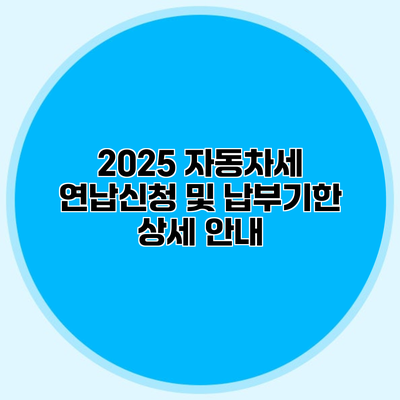 2025 자동차세 연납신청 및 납부기한 상세 안내